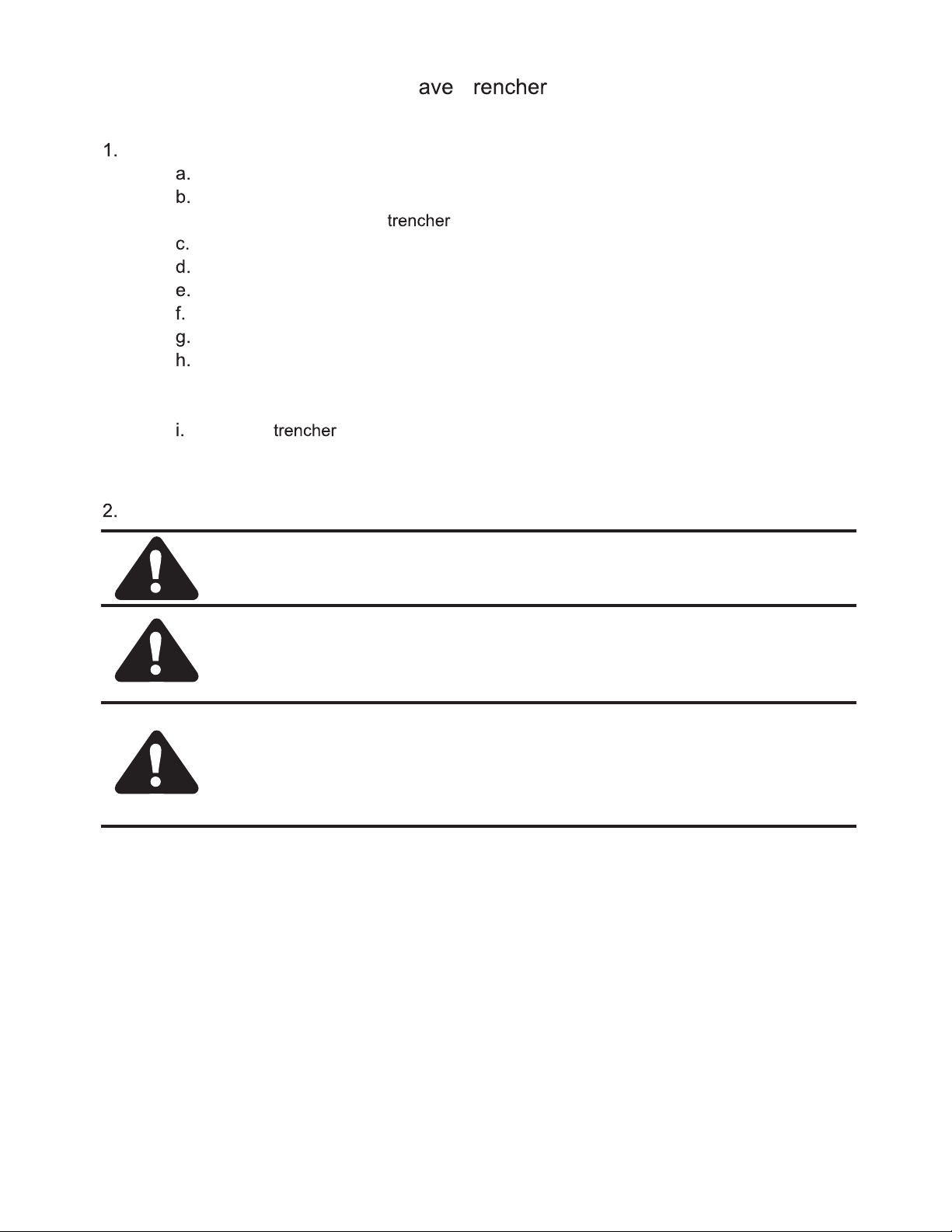 ave rencher

1.

a.

b.

trencher

c.

d.

e.

f.

g.

h.

i. trencher

2.